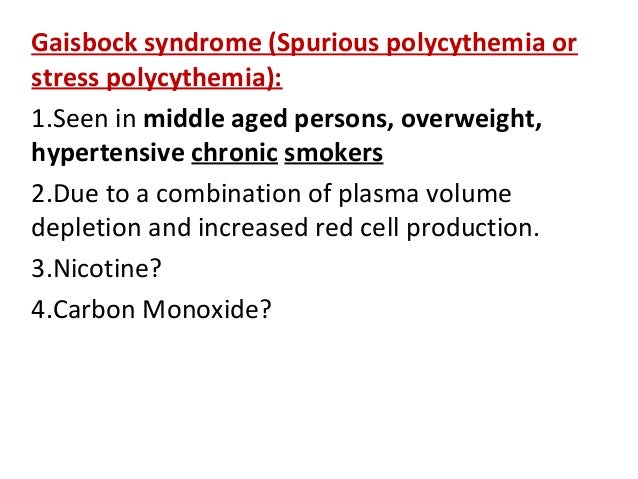 Gaisbock syndrome (Spurious polycythemia or stress polycythemia):

1.Seen in middle aged persons, overweight, hypertensive chronic smokers

2.Due to a combination of plasma volume depletion and increased red cell production.

3.Nicotine?

4.Carbon Monoxide?